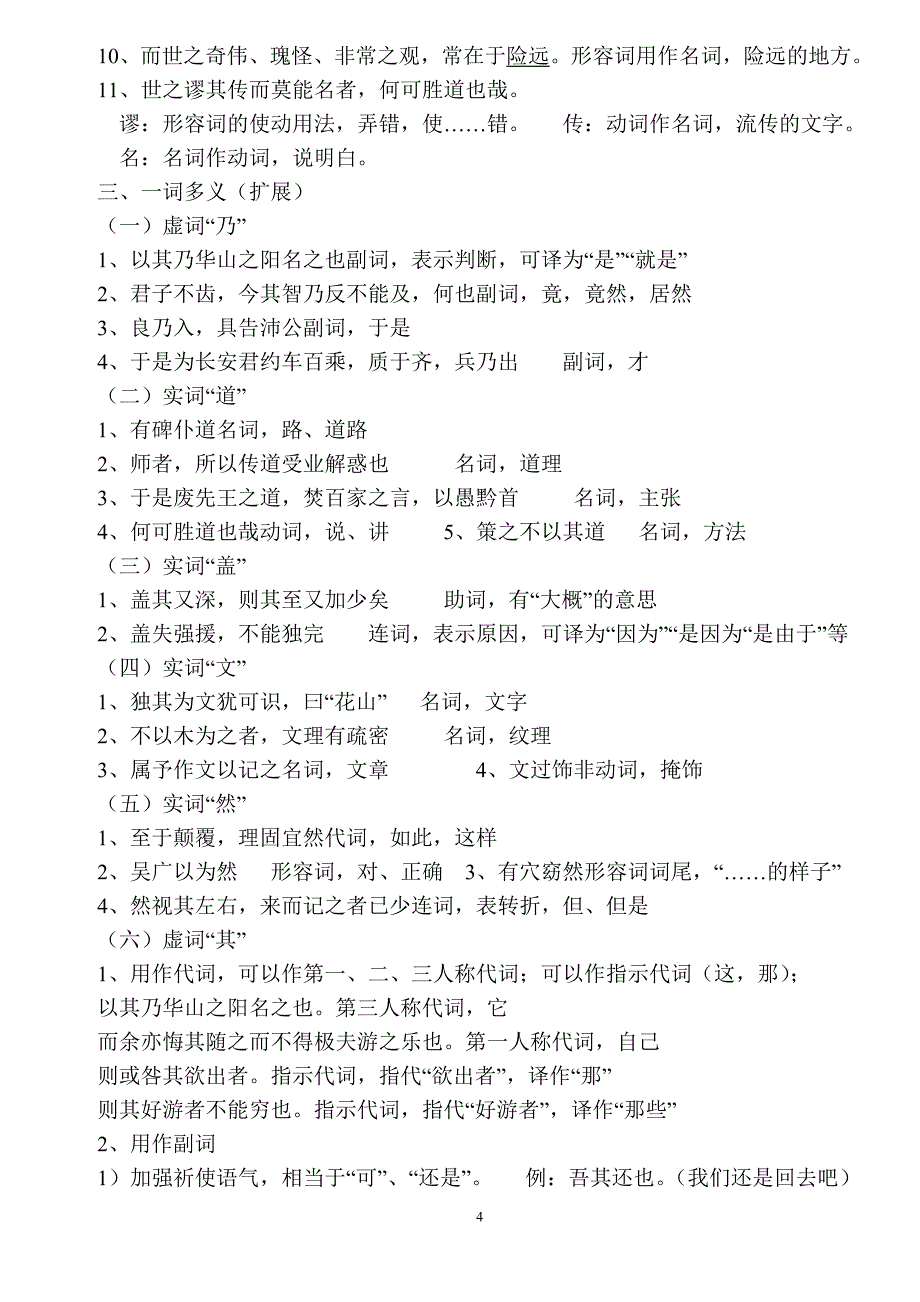 10、而世之奇伟、瑰怪、非常之观，常在于险远。形容词用作名词，险远的地方。
11、世之谬其传而莫能名者，何可胜道也哉。
谬：形容词的使动用法，弄错，使……错。 传：动词作名词，流传的文字。
名：名词作动词，说明白。
三、一词多义（扩展）
（一）虚词“乃”
1、以其乃华山之阳名之也副词，表示判断，可译为“是”“就是”
2、君子不齿，今其智乃反不能及，何也副词，竟，竟然，居然
3、良乃入，具告沛公副词，于是
4、于是为长安君约车百乘，质于齐，兵乃出 副词，才
（二）实词“道”
1、有碑仆道名词，路、道路
2、师者，所以传道受业解惑也 名词，道理
3、于是废先王之道，焚百家之言，以愚黔首 名词，主张
4、何可胜道也哉动词，说、讲 5、策之不以其道 名词，方法
（三）实词“盖”
1、盖其又深，则其至又加少矣 助词，有“大概”的意思
2、盖失强援，不能独完 连词，表示原因，可译为“因为”“是因为“是由于”等
（四）实词“文”
1、独其为文犹可识，曰“花山” 名词，文字
2、不以木为之者，文理有疏密 名词，纹理
3、属予作文以记之名词，文章 4、文过饰非动词，掩饰
（五）实词“然”
1、至于颠覆，理固宜然代词，如此，这样
2、吴广以为然 形容词，对、正确 3、有穴窈然形容词词尾，“……的样子”
4、然视其左右，来而记之者已少连词，表转折，但、但是
（六）虚词“其”
1、用作代词，可以作第一、二、三人称代词；可以作指示代词（这，那）；
以其乃华山之阳名之也。第三人称代词，它
而余亦悔其随之而不得极夫游之乐也。第一人称代词，自己
则或咎其欲出者。指示代词，指代“欲出者”，译作“那”
则其好游者不能穷也。指示代词，指代“好游者”，译作“那些”
2、用作副词
1）加强祈使语气，相当于“可”、“还是”。 例：吾其还也。（我们还是回去吧）
4